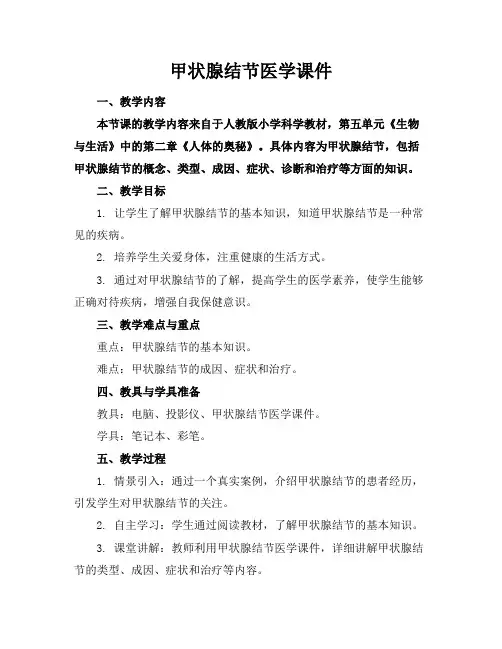 甲状腺结节医学课件

一、教学内容

本节课的教学内容来自于人教版小学科学教材，第五单元《生物与生活》中的第二章《人体的奥秘》。具体内容为甲状腺结节，包括甲状腺结节的概念、类型、成因、症状、诊断和治疗等方面的知识。

二、教学目标

1. 让学生了解甲状腺结节的基本知识，知道甲状腺结节是一种常见的疾病。

2. 培养学生关爱身体，注重健康的生活方式。

3. 通过对甲状腺结节的了解，提高学生的医学素养，使学生能够正确对待疾病，增强自我保健意识。

三、教学难点与重点

重点：甲状腺结节的基本知识。

难点：甲状腺结节的成因、症状和治疗。

四、教具与学具准备

教具：电脑、投影仪、甲状腺结节医学课件。

学具：笔记本、彩笔。

五、教学过程

1. 情景引入：通过一个真实案例，介绍甲状腺结节的患者经历，引发学生对甲状腺结节的关注。

2. 自主学习：学生通过阅读教材，了解甲状腺结节的基本知识。

3. 课堂讲解：教师利用甲状腺结节医学课件，详细讲解甲状腺结节的类型、成因、症状和治疗等内容。